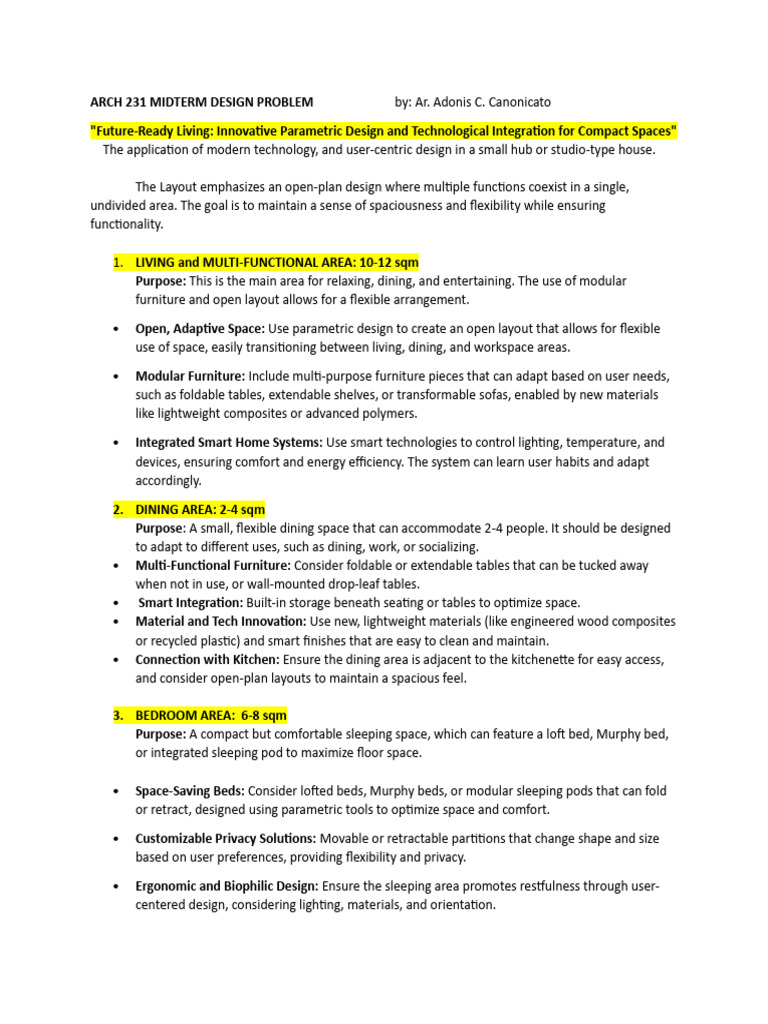 ARCH 231 MIDTERM DESIGN PROBLEM by: Ar. Adonis C. Canonicato

"Future-Ready Living: Innovative Parametric Design and Technological Integration for Compact Spaces"
The application of modern technology, and user-centric design in a small hub or studio-type house.

The Layout emphasizes an open-plan design where multiple functions coexist in a single, undivided area. The goal is to maintain a sense of spaciousness and flexibility while ensuring functionality.

1. LIVING and MULTI-FUNCTIONAL AREA: 10-12 sqm
Purpose: This is the main area for relaxing, dining, and entertaining. The use of modular furniture and open layout allows for a flexible arrangement.

• Open, Adaptive Space: Use parametric design to create an open layout that allows for flexible use of space, easily transitioning between living, dining, and workspace areas.

• Modular Furniture: Include multi-purpose furniture pieces that can adapt based on user needs, such as foldable tables, extendable shelves, or transformable sofas, enabled by new materials like lightweight composites or advanced polymers.

• Integrated Smart Home Systems: Use smart technologies to control lighting, temperature, and devices, ensuring comfort and energy efficiency. The system can learn user habits and adapt accordingly.

2. DINING AREA: 2-4 sqm
Purpose: A small, flexible dining space that can accommodate 2-4 people. It should be designed to adapt to different uses, such as dining, work, or socializing.
• Multi-Functional Furniture: Consider foldable or extendable tables that can be tucked away when not in use, or wall-mounted drop-leaf tables.
• Smart Integration: Built-in storage beneath seating or tables to optimize space.
• Material and Tech Innovation: Use new, lightweight materials (like engineered wood composites or recycled plastic) and smart finishes that are easy to clean and maintain.
• Connection with Kitchen: Ensure the dining area is adjacent to the kitchenette for easy access, and consider open-plan layouts to maintain a spacious feel.

3. BEDROOM AREA: 6-8 sqm
Purpose: A compact but comfortable sleeping space, which can feature a loft bed, Murphy bed, or integrated sleeping pod to maximize floor space.

• Space-Saving Beds: Consider lofted beds, Murphy beds, or modular sleeping pods that can fold or retract, designed using parametric tools to optimize space and comfort.

• Customizable Privacy Solutions: Movable or retractable partitions that change shape and size based on user preferences, providing flexibility and privacy.

• Ergonomic and Biophilic Design: Ensure the sleeping area promotes restfulness through user-centered design, considering lighting, materials, and orientation.